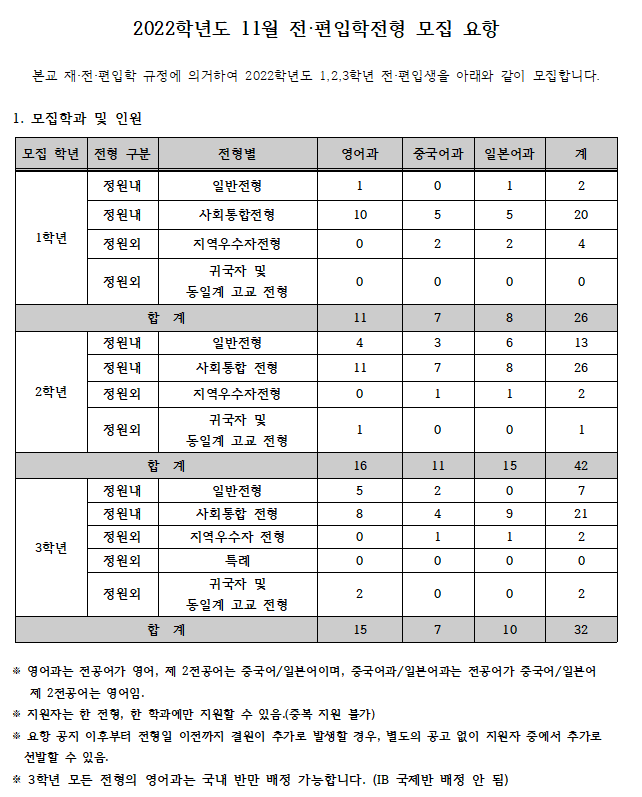 2022학년도 11월 전·편입학전형 모집 요항

본교 재·전·편입학 규정에 의거하여 2022학년도 1,2,3학년 전·편입생을 아래와 같이 모집합니다.

1. 모집학과 및 인원

| 모집 학년 | 전형 구분 | 전형별 | 영어과 | 중국어과 | 일본어과 | 계 |
|---|---|---|---|---|---|---|
| 1학년 | 정원내 | 일반전형 | 1 | 0 | 1 | 2 |
| | 정원내 | 사회통합전형 | 10 | 5 | 5 | 20 |
| | 정원외 | 지역우수자전형 | 0 | 2 | 2 | 4 |
| | 정원외 | 귀국자 및 동일계 고교 전형 | 0 | 0 | 0 | 0 |
| 합 계 | | | 11 | 7 | 8 | 26 |
| 2학년 | 정원내 | 일반전형 | 4 | 3 | 6 | 13 |
| | 정원내 | 사회통합 전형 | 11 | 7 | 8 | 26 |
| | 정원외 | 지역우수자전형 | 0 | 1 | 1 | 2 |
| | 정원외 | 귀국자 및 동일계 고교 전형 | 1 | 0 | 0 | 1 |
| 합 계 | | | 16 | 11 | 15 | 42 |
| 3학년 | 정원내 | 일반전형 | 5 | 2 | 0 | 7 |
| | 정원내 | 사회통합 전형 | 8 | 4 | 9 | 21 |
| | 정원외 | 지역우수자 전형 | 0 | 1 | 1 | 2 |
| | 정원외 | 특례 | 0 | 0 | 0 | 0 |
| | 정원외 | 귀국자 및 동일계 고교 전형 | 2 | 0 | 0 | 2 |
| 합 계 | | | 15 | 7 | 10 | 32 |

※ 영어과는 전공어가 영어, 제 2전공어는 중국어/일본어이며, 중국어과/일본어과는 전공어가 중국어/일본어 제 2전공어는 영어임.
※ 지원자는 한 전형, 한 학과에만 지원할 수 있음.(중복 지원 불가)
※ 요항 공지 이후부터 전형일 이전까지 결원이 추가로 발생할 경우, 별도의 공고 없이 지원자 중에서 추가로 선발할 수 있음.
※ 3학년 모든 전형의 영어과는 국내 반만 배정 가능합니다. (IB 국제반 배정 안 됨)